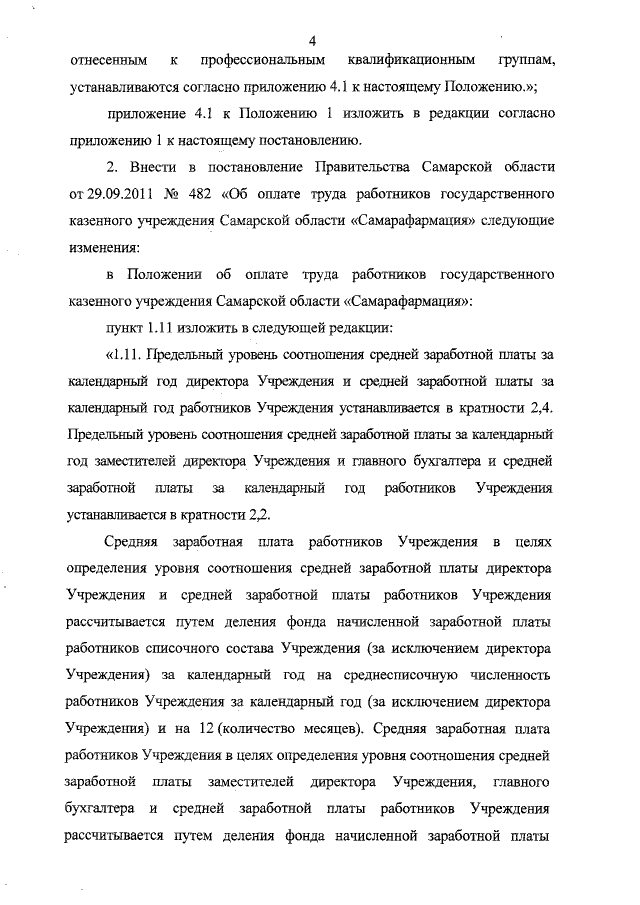 4

отнесенным к профессиональным квалификационным группам, устанавливаются согласно приложению 4.1 к настоящему Положению.»;

приложение 4.1 к Положению 1 изложить в редакции согласно приложению 1 к настоящему постановлению.

2. Внести в постановление Правительства Самарской области от 29.09.2011 № 482 «Об оплате труда работников государственного казенного учреждения Самарской области «Самарафармация» следующие изменения:

в Положении об оплате труда работников государственного казенного учреждения Самарской области «Самарафармация»:

пункт 1.11 изложить в следующей редакции:

«1.11. Предельный уровень соотношения средней заработной платы за календарный год директора Учреждения и средней заработной платы за календарный год работников Учреждения устанавливается в кратности 2,4. Предельный уровень соотношения средней заработной платы за календарный год заместителей директора Учреждения и главного бухгалтера и средней заработной платы за календарный год работников Учреждения устанавливается в кратности 2,2.

Средняя заработная плата работников Учреждения в целях определения уровня соотношения средней заработной платы директора Учреждения и средней заработной платы работников Учреждения рассчитывается путем деления фонда начисленной заработной платы работников списочного состава Учреждения (за исключением директора Учреждения) за календарный год на среднесписочную численность работников Учреждения за календарный год (за исключением директора Учреждения) и на 12 (количество месяцев). Средняя заработная плата работников Учреждения в целях определения уровня соотношения средней заработной платы заместителей директора Учреждения, главного бухгалтера и средней заработной платы работников Учреждения рассчитывается путем деления фонда начисленной заработной платы